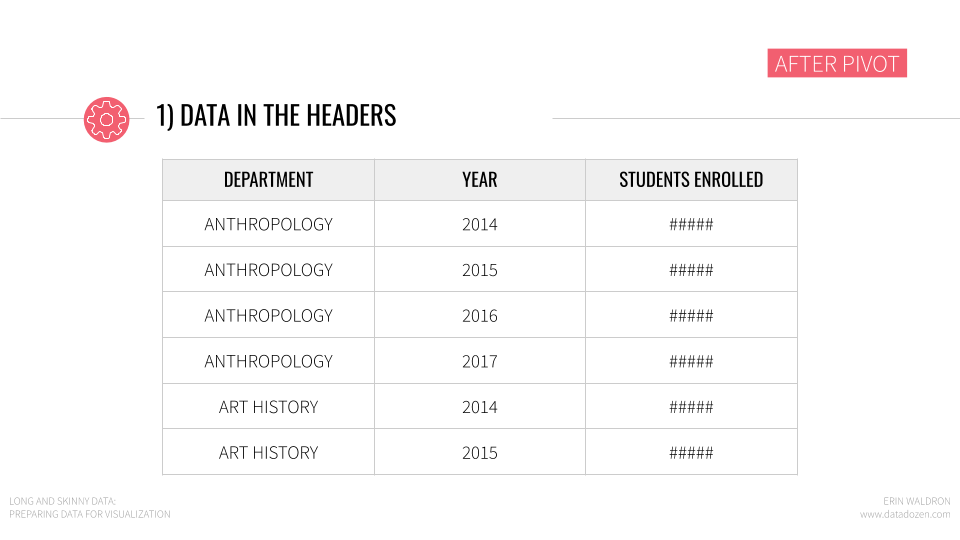 AFTER PIVOT

1) DATA IN THE HEADERS

| DEPARTMENT | YEAR | STUDENTS ENROLLED |
|---|---|---|
| ANTHROPOLOGY | 2014 | ##### |
| ANTHROPOLOGY | 2015 | ##### |
| ANTHROPOLOGY | 2016 | ##### |
| ANTHROPOLOGY | 2017 | ##### |
| ART HISTORY | 2014 | ##### |
| ART HISTORY | 2015 | ##### |

LONG AND SKINNY DATA:
PREPARING DATA FOR VISUALIZATION

ERIN WALDRON
www.datadozen.com